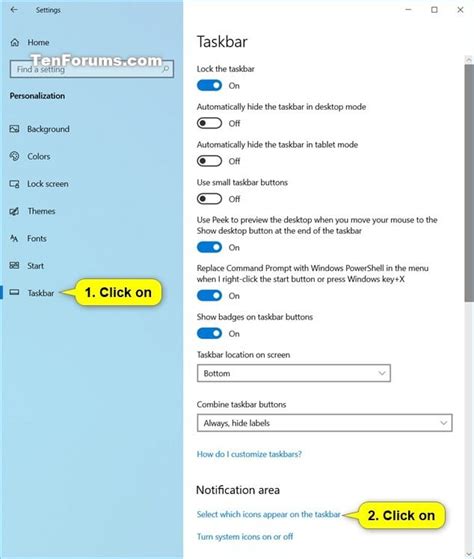 Settings

Home

TenForums.com

Find a setting

Personalization

Background

Colors

Lock screen

Themes

Fonts

Start

Taskbar

1. Click on

Taskbar

Lock the taskbar

On

Automatically hide the taskbar in desktop mode

Off

Automatically hide the taskbar in tablet mode

Off

Use small taskbar buttons

Off

Use Peek to preview the desktop when you move your mouse to the Show desktop button at the end of the taskbar

On

Replace Command Prompt with Windows PowerShell in the menu when I right-click the start button or press Windows key+X

On

Show badges on taskbar buttons

On

Taskbar location on screen

Bottom

Combine taskbar buttons

Always, hide labels

How do I customize taskbars?

Notification area

Select which icons appear on the taskbar

2. Click on

Turn system icons on or off